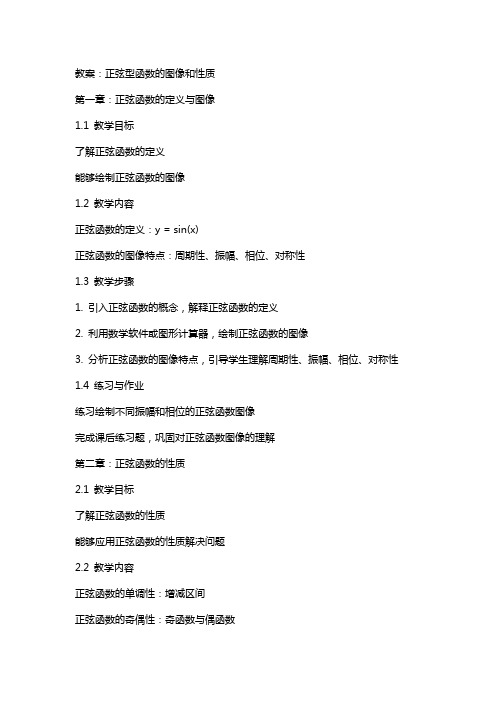 教案：正弦型函数的图像和性质

第一章：正弦函数的定义与图像

1.1 教学目标

了解正弦函数的定义

能够绘制正弦函数的图像

1.2 教学内容

正弦函数的定义：$y = \sin(x)$

正弦函数的图像特点：周期性、振幅、相位、对称性

1.3 教学步骤

1. 引入正弦函数的概念，解释正弦函数的定义

2. 利用数学软件或图形计算器，绘制正弦函数的图像

3. 分析正弦函数的图像特点，引导学生理解周期性、振幅、相位、对称性

1.4 练习与作业

练习绘制不同振幅和相位的正弦函数图像

完成课后练习题，巩固对正弦函数图像的理解

第二章：正弦函数的性质

2.1 教学目标

了解正弦函数的性质

能够应用正弦函数的性质解决问题

2.2 教学内容

正弦函数的单调性：增减区间

正弦函数的奇偶性：奇函数与偶函数